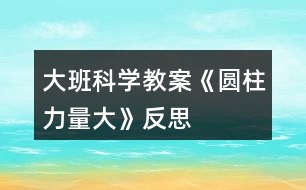 大班科学教案《圆柱力量大》反思